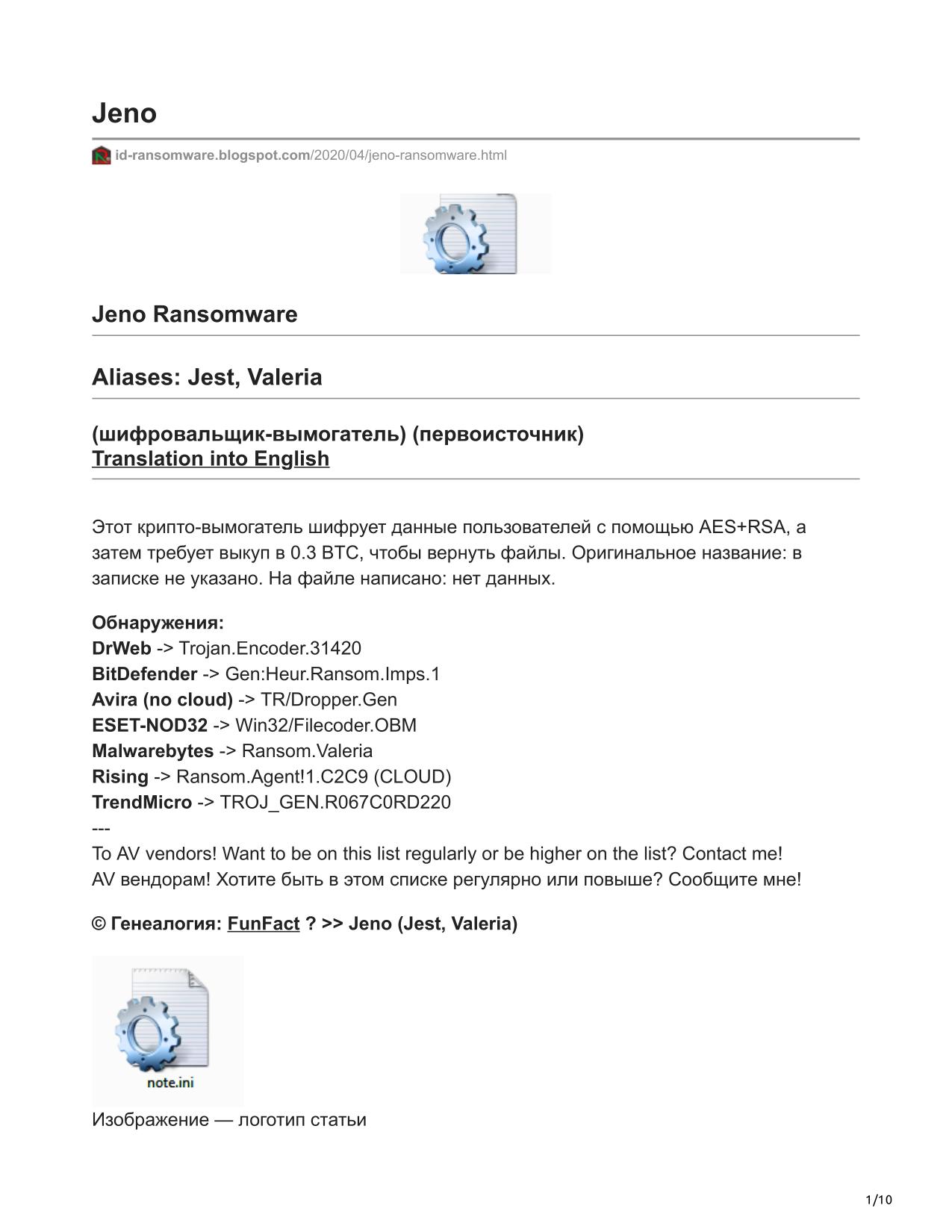 Jeno

id-ransomware.blogspot.com/2020/04/jeno-ransomware.html

Jeno Ransomware

Aliases: Jest, Valeria

(шифровальщик-вымогатель) (первоисточник)
Translation into English

Этот крипто-вымогатель шифрует данные пользователей с помощью AES+RSA, а затем требует выкуп в 0.3 BTC, чтобы вернуть файлы. Оригинальное название: в записке не указано. На файле написано: нет данных.

Обнаружения:
DrWeb -> Trojan.Encoder.31420
BitDefender -> Gen:Heur.Ransom.Imps.1
Avira (no cloud) -> TR/Dropper.Gen
ESET-NOD32 -> Win32/Filecoder.OBM
Malwarebytes -> Ransom.Valeria
Rising -> Ransom.Agent!1.C2C9 (CLOUD)
TrendMicro -> TROJ_GEN.R067C0RD220
---
To AV vendors! Want to be on this list regularly or be higher on the list? Contact me!
AV вендорам! Хотите быть в этом списке регулярно или повыше? Сообщите мне!

© Генеалогия: FunFact ? >> Jeno (Jest, Valeria)

note.ini

Изображение — логотип статьи

1/10